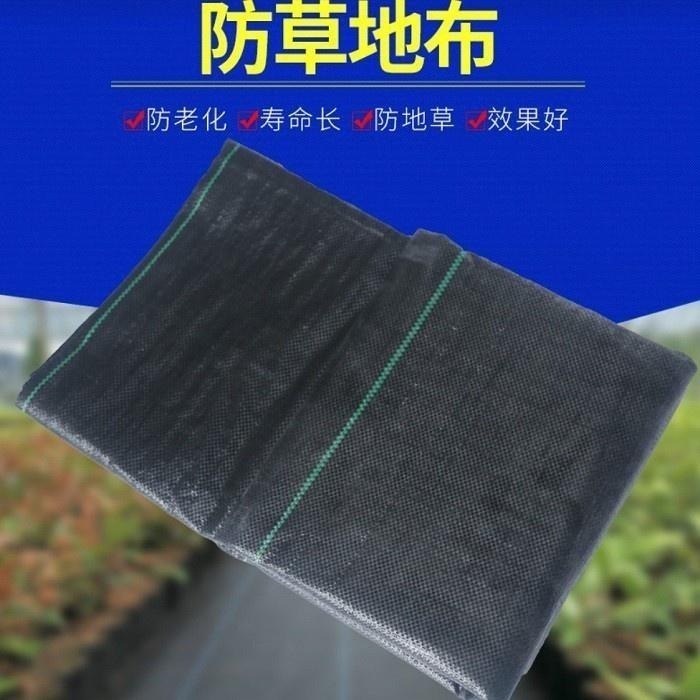 防草地布

防老化 寿命长 防地草 效果好